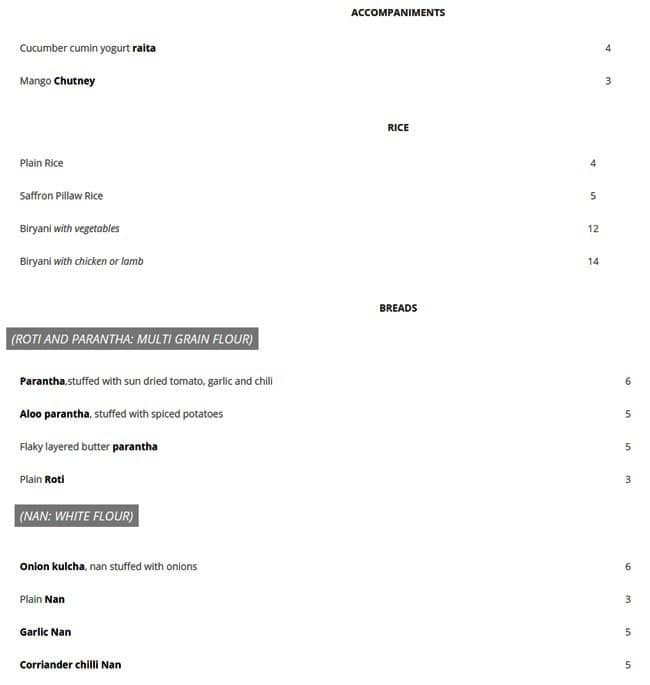 ACCOMPANIMENTS

Cucumber cumin yogurt raita 4

Mango Chutney 3

RICE

Plain Rice 4

Saffron Pillaw Rice 5

Biryani with vegetables 12

Biryani with chicken or lamb 14

BREADS

(ROTI AND PARANTHA: MULTI GRAIN FLOUR)

Parantha,stuffed with sun dried tomato, garlic and chili 6

Aloo parantha, stuffed with spiced potatoes 5

Flaky layered butter parantha 5

Plain Roti 3

(NAN: WHITE FLOUR)

Onion kulcha, nan stuffed with onions 6

Plain Nan 3

Garlic Nan 5

Corriander chilli Nan 5